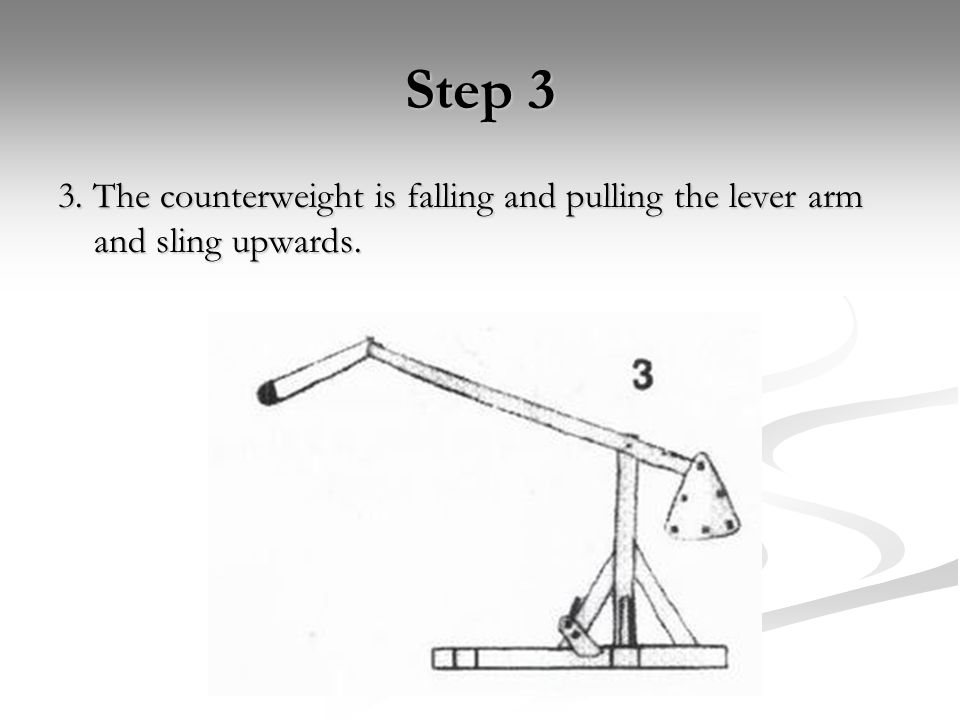 Step 3

3. The counterweight is falling and pulling the lever arm and sling upwards.

3